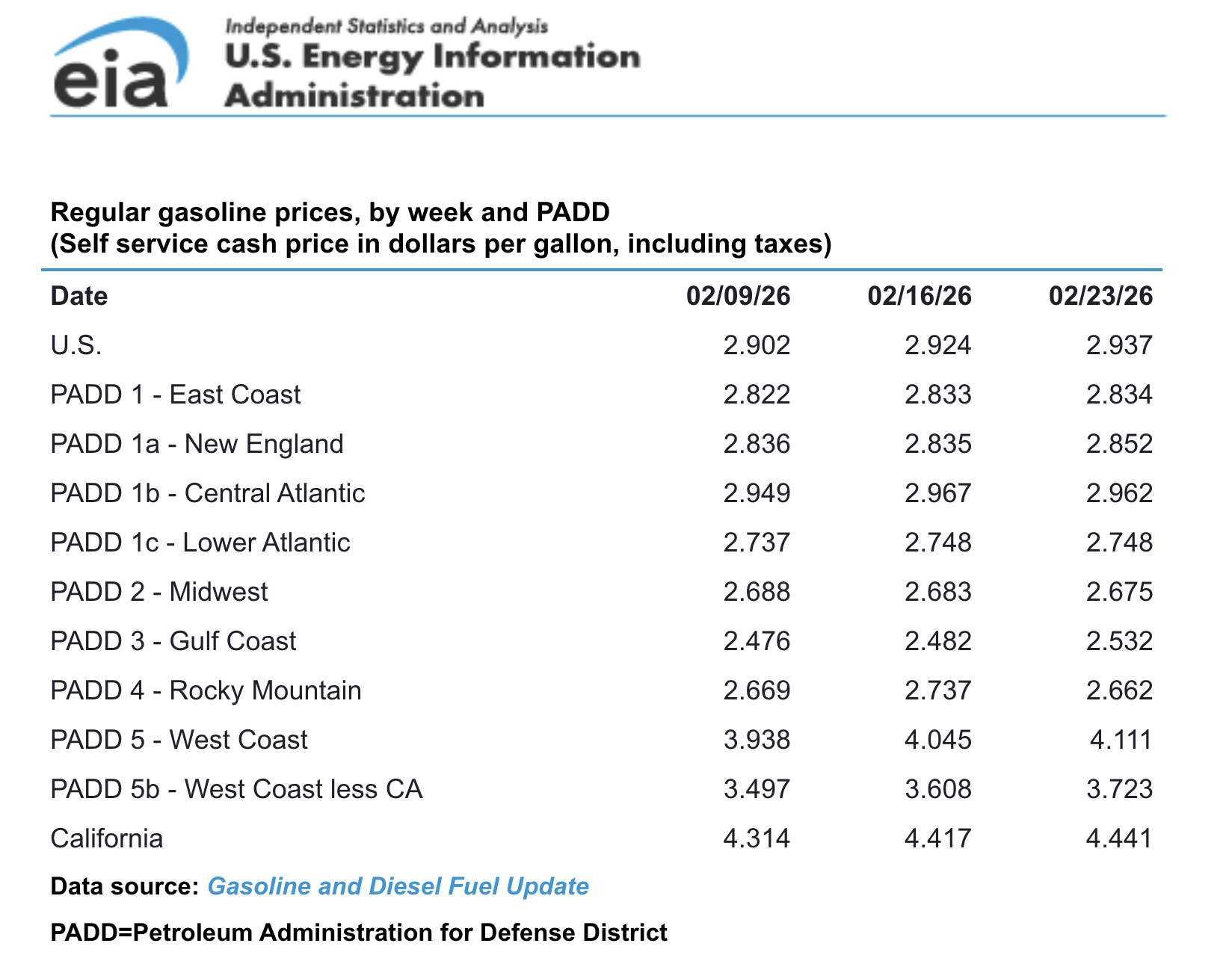 eia

Independent Statistics and Analysis
U.S. Energy Information Administration

Regular gasoline prices, by week and PADD
(Self service cash price in dollars per gallon, including taxes)

| Date | 02/09/26 | 02/16/26 | 02/23/26 |
|---|---|---|---|
| U.S. | 2.902 | 2.924 | 2.937 |
| PADD 1 - East Coast | 2.822 | 2.833 | 2.834 |
| PADD 1a - New England | 2.836 | 2.835 | 2.852 |
| PADD 1b - Central Atlantic | 2.949 | 2.967 | 2.962 |
| PADD 1c - Lower Atlantic | 2.737 | 2.748 | 2.748 |
| PADD 2 - Midwest | 2.688 | 2.683 | 2.675 |
| PADD 3 - Gulf Coast | 2.476 | 2.482 | 2.532 |
| PADD 4 - Rocky Mountain | 2.669 | 2.737 | 2.662 |
| PADD 5 - West Coast | 3.938 | 4.045 | 4.111 |
| PADD 5b - West Coast less CA | 3.497 | 3.608 | 3.723 |
| California | 4.314 | 4.417 | 4.441 |

Data source: Gasoline and Diesel Fuel Update

PADD=Petroleum Administration for Defense District